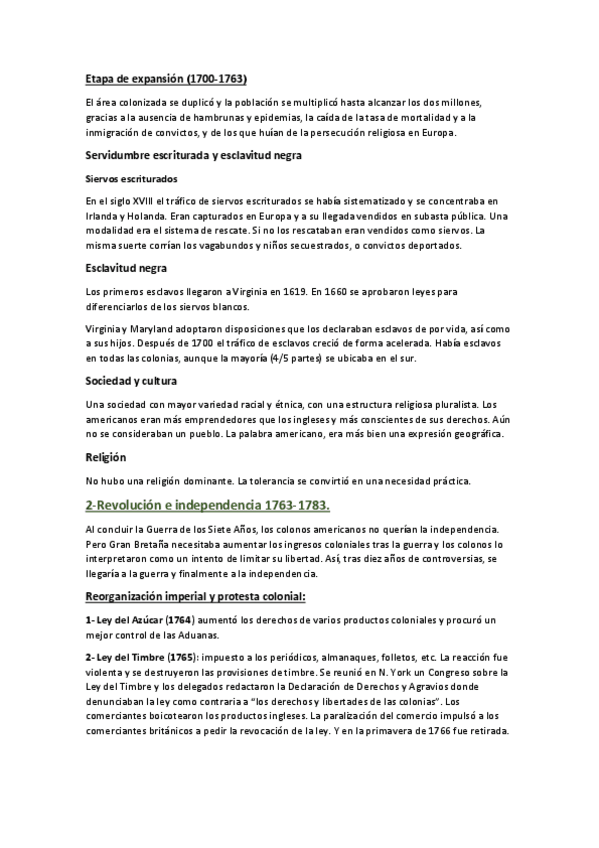 Etapa de expansión (1700-1763)

El área colonizada se duplicó y la población se multiplicó hasta alcanzar los dos millones, gracias a la ausencia de hambrunas y epidemias, la caída de la tasa de mortalidad y a la inmigración de convictos, y de los que huían de la persecución religiosa en Europa.

Servidumbre escriturada y esclavitud negra

Siervos escriturados

En el siglo XVIII el tráfico de siervos escriturados se había sistematizado y se concentraba en Irlanda y Holanda. Eran capturados en Europa y a su llegada vendidos en subasta pública. Una modalidad era el sistema de rescate. Si no los rescataban eran vendidos como siervos. La misma suerte corrían los vagabundos y niños secuestrados, o convictos deportados.

Esclavitud negra

Los primeros esclavos llegaron a Virginia en 1619. En 1660 se aprobaron leyes para diferenciarlos de los siervos blancos.

Virginia y Maryland adoptaron disposiciones que los declaraban esclavos de por vida, así como a sus hijos. Después de 1700 el tráfico de esclavos creció de forma acelerada. Había esclavos en todas las colonias, aunque la mayoría (4/5 partes) se ubicaba en el sur.

Sociedad y cultura

Una sociedad con mayor variedad racial y étnica, con una estructura religiosa pluralista. Los americanos eran más emprendedores que los ingleses y más conscientes de sus derechos. Aún no se consideraban un pueblo. La palabra americano, era más bien una expresión geográfica.

Religión

No hubo una religión dominante. La tolerancia se convirtió en una necesidad práctica.

2-Revolución e independencia 1763-1783.

Al concluir la Guerra de los Siete Años, los colonos americanos no querían la independencia. Pero Gran Bretaña necesitaba aumentar los ingresos coloniales tras la guerra y los colonos lo interpretaron como un intento de limitar su libertad. Así, tras diez años de controversias, se llegaría a la guerra y finalmente a la independencia.

Reorganización imperial y protesta colonial:

1- Ley del Azúcar (1764) aumentó los derechos de varios productos coloniales y procuró un mejor control de las Aduanas.

2- Ley del Timbre (1765): impuesto a los periódicos, almanaques, folletos, etc. La reacción fue violenta y se destruyeron las provisiones de timbre. Se reunió en N. York un Congreso sobre la Ley del Timbre y los delegados redactaron la Declaración de Derechos y Agravios donde denunciaban la ley como contraria a "los derechos y libertades de las colonias". Los comerciantes boicotearon los productos ingleses. La paralización del comercio impulsó a los comerciantes británicos a pedir la revocación de la ley. Y en la primavera de 1766 fue retirada.